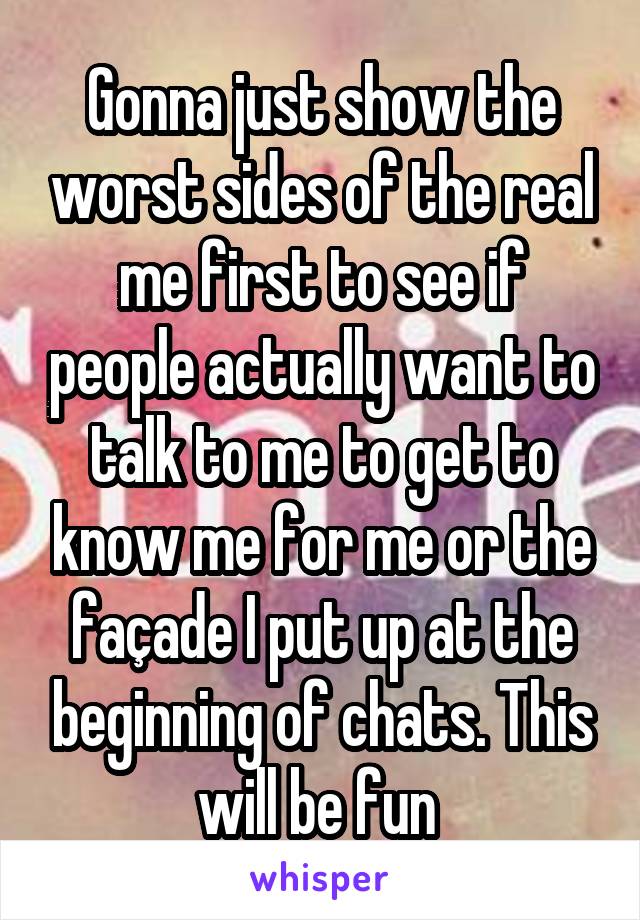 Gonna just show the worst sides of the real me first to see if people actually want to talk to me to get to know me for me or the façade I put up at the beginning of chats. This will be fun

whisper